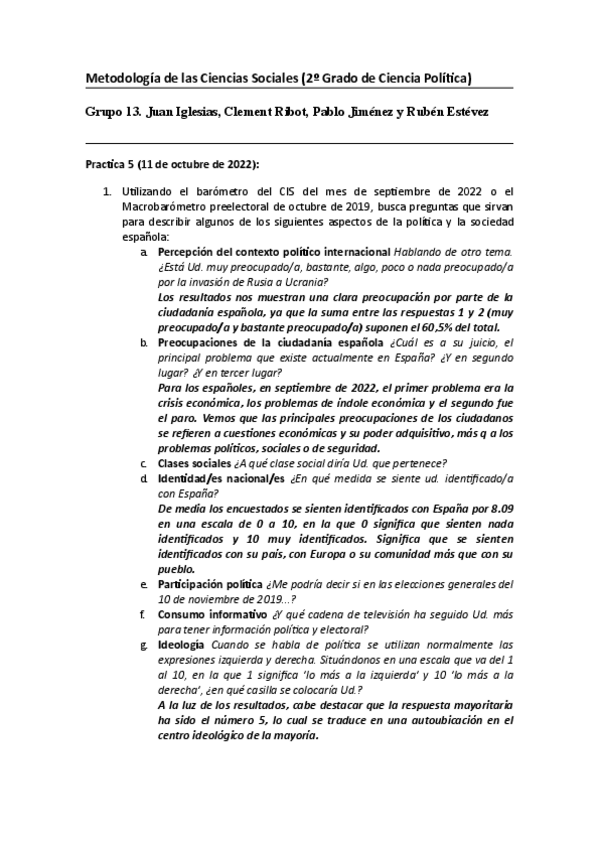 Metodología de las Ciencias Sociales (2º Grado de Ciencia Política)

Grupo 13. Juan Iglesias, Clement Ribot, Pablo Jiménez y Rubén Estévez

Practica 5 (11 de octubre de 2022):

1. Utilizando el barómetro del CIS del mes de septiembre de 2022 o el Macrobarómetro preelectoral de octubre de 2019, busca preguntas que sirvan para describir algunos de los siguientes aspectos de la política y la sociedad española:

a. Percepción del contexto político internacional Hablando de otro tema. ¿Está Ud. muy preocupado/a, bastante, algo, poco o nada preocupado/a por la invasión de Rusia a Ucrania?
Los resultados nos muestran una clara preocupación por parte de la ciudadanía española, ya que la suma entre las respuestas 1 y 2 (muy preocupado/a y bastante preocupado/a) suponen el 60,5% del total.

b. Preocupaciones de la ciudadanía española ¿Cuál es a su juicio, el principal problema que existe actualmente en España? ¿Y en segundo lugar? ¿Y en tercer lugar?
Para los españoles, en septiembre de 2022, el primer problema era la crisis económica, los problemas de índole económica y el segundo fue el paro. Vemos que las principales preocupaciones de los ciudadanos se refieren a cuestiones económicas y su poder adquisitivo, más q a los problemas políticos, sociales o de seguridad.

c. Clases sociales ¿A qué clase social diría Ud. que pertenece?

d. Identidad/es nacional/es ¿En qué medida se siente ud. identificado/a con España?
De media los encuestados se sienten identificados con España por 8.09 en una escala de 0 a 10, en la que 0 significa que sienten nada identificados y 10 muy identificados. Significa que se sienten identificados con su país, con Europa o su comunidad más que con su pueblo.

e. Participación política ¿Me podría decir si en las elecciones generales del 10 de noviembre de 2019...?

f. Consumo informativo ¿Y qué cadena de televisión ha seguido Ud. más para tener información política y electoral?

g. Ideología Cuando se habla de política se utilizan normalmente las expresiones izquierda y derecha. Situándonos en una escala que va del 1 al 10, en la que 1 significa 'lo más a la izquierda' y 10 'lo más a la derecha', ¿en qué casilla se colocaría Ud.?
A la luz de los resultados, cabe destacar que la respuesta mayoritaria ha sido el número 5, lo cual se traduce en una autoubicación en el centro ideológico de la mayoría.